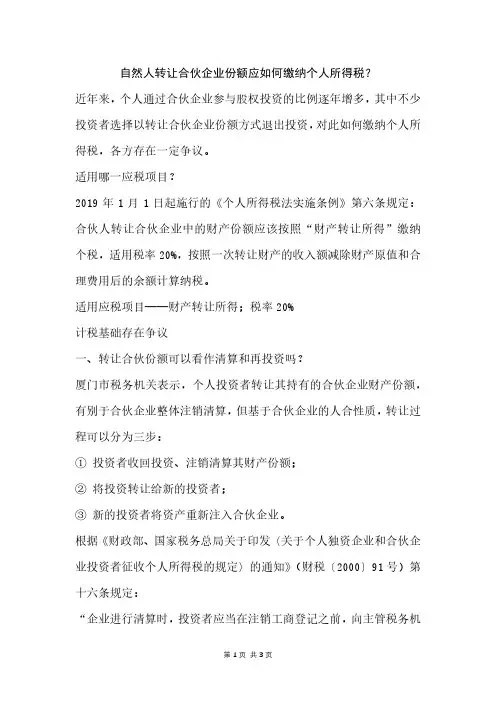 自然人转让合伙企业份额应如何缴纳个人所得税？

近年来，个人通过合伙企业参与股权投资的比例逐年增多，其中不少投资者选择以转让合伙企业份额方式退出投资，对此如何缴纳个人所得税，各方存在一定争议。

适用哪一应税项目？

2019 年 1 月 1 日起施行的《个人所得税法实施条例》第六条规定：合伙人转让合伙企业中的财产份额应该按照“财产转让所得”缴纳个税，适用税率 20%，按照一次转让财产的收入额减除财产原值和合理费用后的余额计算纳税。

适用应税项目——财产转让所得；税率 20%

计税基础存在争议

一、转让合伙份额可以看作清算和再投资吗？

厦门市税务机关表示，个人投资者转让其持有的合伙企业财产份额，有别于合伙企业整体注销清算，但基于合伙企业的人合性质，转让过程可以分为三步：

① 投资者收回投资、注销清算其财产份额；

② 将投资转让给新的投资者；

③ 新的投资者将资产重新注入合伙企业。

根据《财政部、国家税务总局关于印发〈关于个人独资企业和合伙企业投资者征收个人所得税的规定〉的通知》（财税〔2000〕91 号）第十六条规定：

“企业进行清算时，投资者应当在注销工商登记之前，向主管税务机

第 1 页 共 3 页